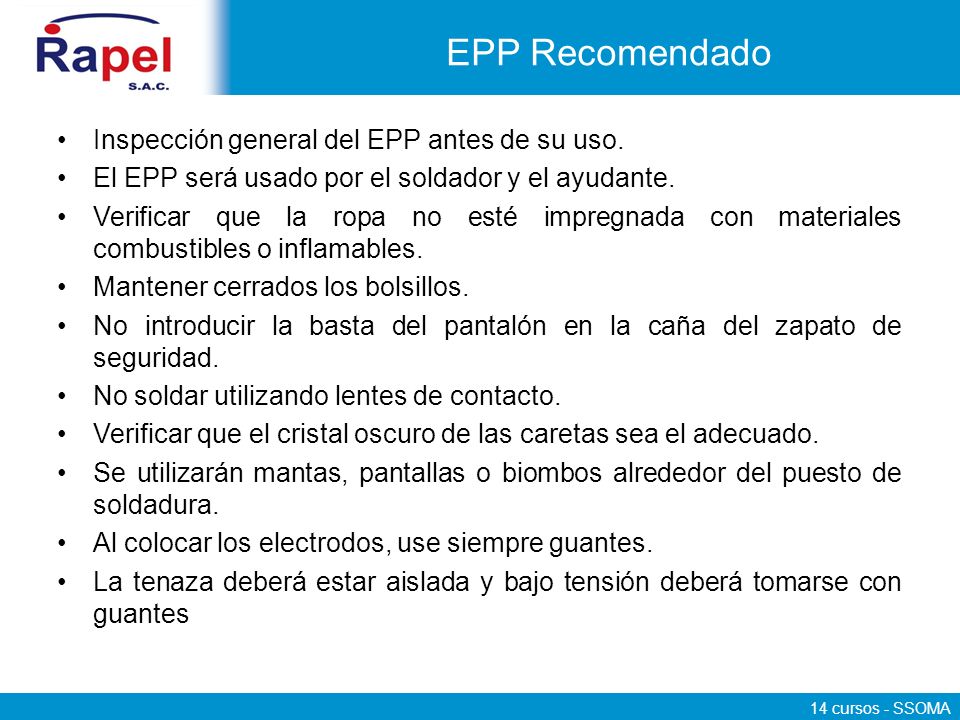 Rapel
S.A.C.

EPP Recomendado

• Inspección general del EPP antes de su uso.
• El EPP será usado por el soldador y el ayudante.
• Verificar que la ropa no esté impregnada con materiales combustibles o inflamables.
• Mantener cerrados los bolsillos.
• No introducir la basta del pantalón en la caña del zapato de seguridad.
• No soldar utilizando lentes de contacto.
• Verificar que el cristal oscuro de las caretas sea el adecuado.
• Se utilizarán mantas, pantallas o biombos alrededor del puesto de soldadura.
• Al colocar los electrodos, use siempre guantes.
• La tenaza deberá estar aislada y bajo tensión deberá tomarse con guantes

14 cursos - SSOMA